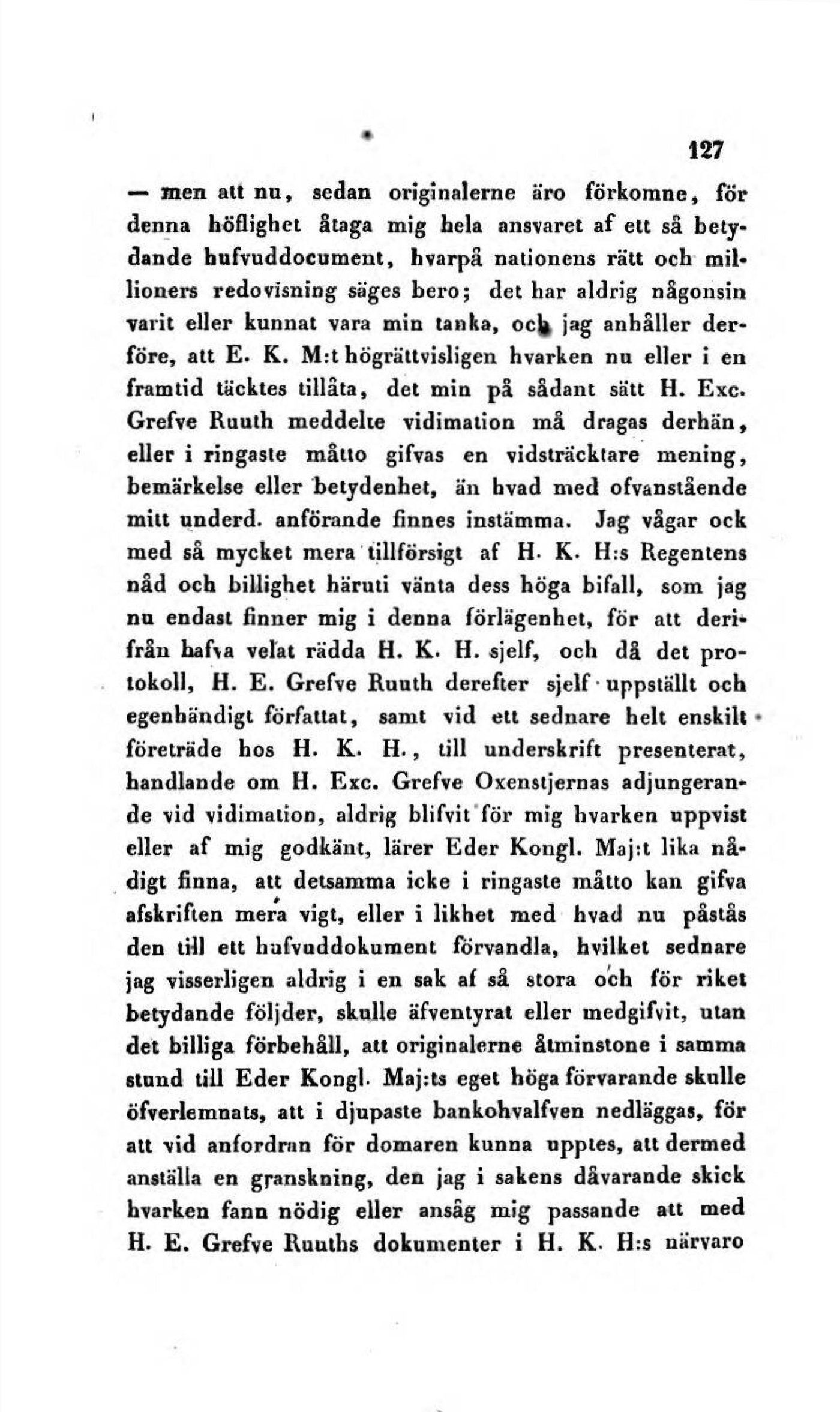 127

— men att nu, sedan originalerne äro förkomne, för denna höflighet åtaga mig hela ansvaret af ett så betydande hufvuddocument, hvarpå nationens rätt och millioners redovisning säges bero; det har aldrig någonsin varit eller kunnat vara min tanka, och jag anhåller derföre, att E. K. M:t högrättvisligen hvarken nu eller i en framtid täcktes tillåta, det min på sådant sätt H. Exc. Grefve Ruuth meddelte vidimation må dragas derhän, eller i ringaste måtto gifvas en vidsträcktare mening, bemärkelse eller betydenhet, än hvad med ofvanstående mitt underd. anförande finnes instämma. Jag vågar ock med så mycket mera tillförsigt af H. K. H:s Regentens nåd och billighet häruti vänta dess höga bifall, som jag nu endast finner mig i denna förlägenhet, för att derifrån hafva velat rädda H. K. H. sjelf, och då det protokoll, H. E. Grefve Ruuth derefter sjelf uppställt och egenhändigt författat, samt vid ett sednare helt enskilt företräde hos H. K. H., till underskrift presenterat, handlande om H. Exc. Grefve Oxenstjernas adjungerande vid vidimation, aldrig blifvit för mig hvarken uppvist eller af mig godkänt, lärer Eder Kongl. Maj:t lika nådigt finna, att detsamma icke i ringaste måtto kan gifva afskriften mera vigt, eller i likhet med hvad nu påstås den till ett hufvuddokument förvandla, hvilket sednare jag visserligen aldrig i en sak af så stora och för riket betydande följder, skulle äfventyrat eller medgifvit, utan det billiga förbehåll, att originalerne åtminstone i samma stund till Eder Kongl. Maj:ts eget höga förvarande skulle öfverlemnats, att i djupaste bankohvalfven nedläggas, för att vid anfordran för domaren kunna upptes, att dermed anställa en granskning, den jag i sakens dåvarande skick hvarken fann nödig eller ansåg mig passande att med H. E. Grefve Ruuths dokumenter i H. K. H:s närvaro